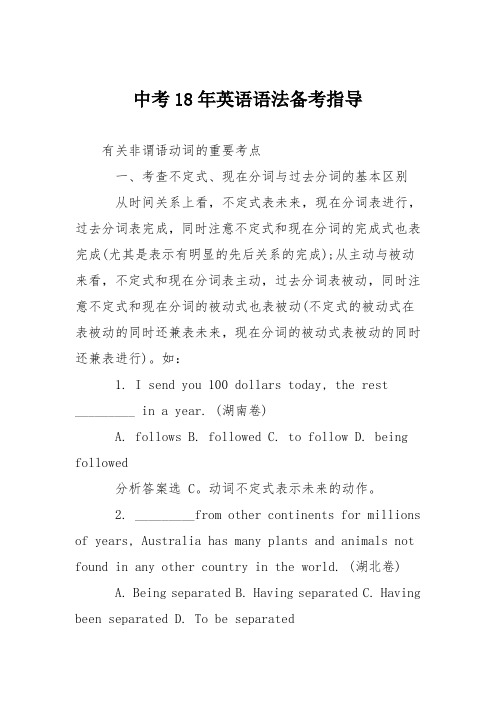 中考18年英语语法备考指导

有关非谓语动词的重要考点

一、考查不定式、现在分词与过去分词的基本区别

从时间关系上看，不定式表未来，现在分词表进行，过去分词表完成，同时注意不定式和现在分词的完成式也表完成(尤其是表示有明显的先后关系的完成);从主动与被动来看，不定式和现在分词表主动，过去分词表被动，同时注意不定式和现在分词的被动式也表被动(不定式的被动式在表被动的同时还兼表未来，现在分词的被动式表被动的同时还兼表进行)。如：

1. I send you 100 dollars today, the rest _________ in a year. (湖南卷)

A. follows B. followed C. to follow D. being followed

分析答案选 C。动词不定式表示未来的动作。

2. _________from other continents for millions of years, Australia has many plants and animals not found in any other country in the world. (湖北卷)

A. Being separated B. Having separated C. Having been separated D. To be separated